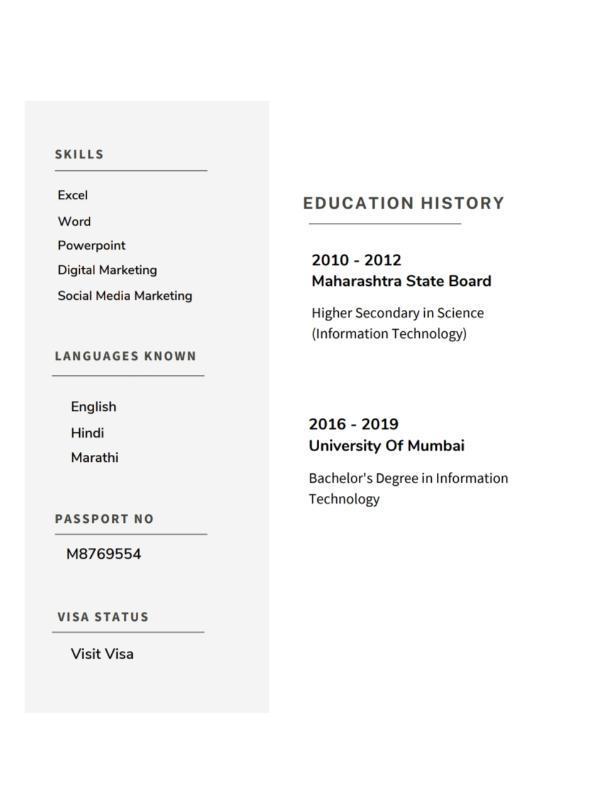 SKILLS

Excel
Word
Powerpoint
Digital Marketing
Social Media Marketing

LANGUAGES KNOWN

English
Hindi
Marathi

PASSPORT NO

M8769554

VISA STATUS

Visit Visa

EDUCATION HISTORY

2010 - 2012
Maharashtra State Board

Higher Secondary in Science (Information Technology)

2016 - 2019
University Of Mumbai

Bachelor's Degree in Information Technology